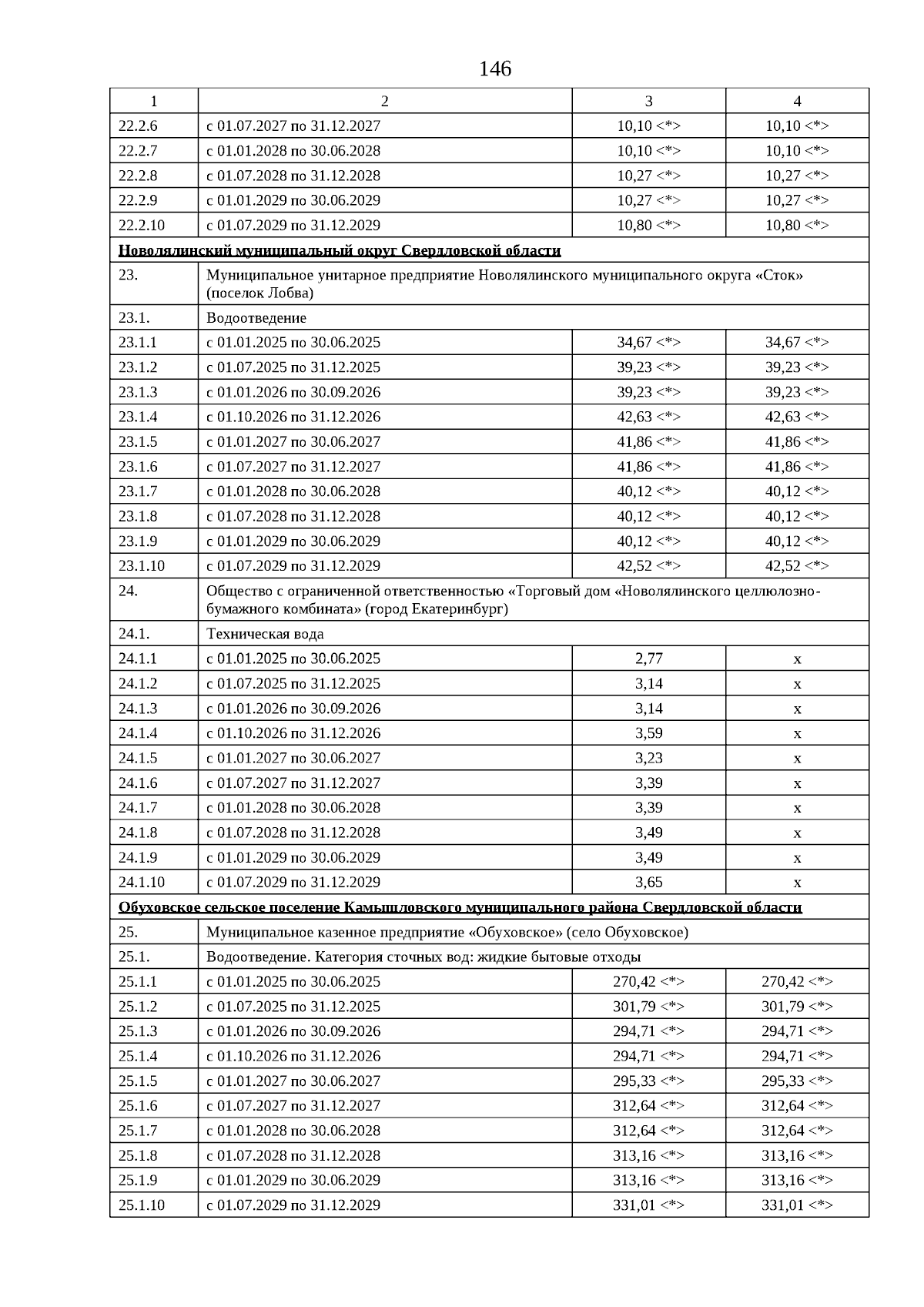 146

| 1 | 2 | 3 | 4 |
|---|---|---|---|
| 22.2.6 | с 01.07.2027 по 31.12.2027 | 10,10 <*> | 10,10 <*> |
| 22.2.7 | с 01.01.2028 по 30.06.2028 | 10,10 <*> | 10,10 <*> |
| 22.2.8 | с 01.07.2028 по 31.12.2028 | 10,27 <*> | 10,27 <*> |
| 22.2.9 | с 01.01.2029 по 30.06.2029 | 10,27 <*> | 10,27 <*> |
| 22.2.10 | с 01.07.2029 по 31.12.2029 | 10,80 <*> | 10,80 <*> |
| Новолялинский муниципальный округ Свердловской области | | | |
| 23. | Муниципальное унитарное предприятие Новолялинского муниципального округа «Сток» (поселок Лобва) | | |
| 23.1. | Водоотведение | | |
| 23.1.1 | с 01.01.2025 по 30.06.2025 | 34,67 <*> | 34,67 <*> |
| 23.1.2 | с 01.07.2025 по 31.12.2025 | 39,23 <*> | 39,23 <*> |
| 23.1.3 | с 01.01.2026 по 30.09.2026 | 39,23 <*> | 39,23 <*> |
| 23.1.4 | с 01.10.2026 по 31.12.2026 | 42,63 <*> | 42,63 <*> |
| 23.1.5 | с 01.01.2027 по 30.06.2027 | 41,86 <*> | 41,86 <*> |
| 23.1.6 | с 01.07.2027 по 31.12.2027 | 41,86 <*> | 41,86 <*> |
| 23.1.7 | с 01.01.2028 по 30.06.2028 | 40,12 <*> | 40,12 <*> |
| 23.1.8 | с 01.07.2028 по 31.12.2028 | 40,12 <*> | 40,12 <*> |
| 23.1.9 | с 01.01.2029 по 30.06.2029 | 40,12 <*> | 40,12 <*> |
| 23.1.10 | с 01.07.2029 по 31.12.2029 | 42,52 <*> | 42,52 <*> |
| 24. | Общество с ограниченной ответственностью «Торговый дом «Новолялинского целлюлозно-бумажного комбината» (город Екатеринбург) | | |
| 24.1. | Техническая вода | | |
| 24.1.1 | с 01.01.2025 по 30.06.2025 | 2,77 | x |
| 24.1.2 | с 01.07.2025 по 31.12.2025 | 3,14 | x |
| 24.1.3 | с 01.01.2026 по 30.09.2026 | 3,14 | x |
| 24.1.4 | с 01.10.2026 по 31.12.2026 | 3,59 | x |
| 24.1.5 | с 01.01.2027 по 30.06.2027 | 3,23 | x |
| 24.1.6 | с 01.07.2027 по 31.12.2027 | 3,39 | x |
| 24.1.7 | с 01.01.2028 по 30.06.2028 | 3,39 | x |
| 24.1.8 | с 01.07.2028 по 31.12.2028 | 3,49 | x |
| 24.1.9 | с 01.01.2029 по 30.06.2029 | 3,49 | x |
| 24.1.10 | с 01.07.2029 по 31.12.2029 | 3,65 | x |
| Обуховское сельское поселение Камышловского муниципального района Свердловской области | | | |
| 25. | Муниципальное казенное предприятие «Обуховское» (село Обуховское) | | |
| 25.1. | Водоотведение. Категория сточных вод: жидкие бытовые отходы | | |
| 25.1.1 | с 01.01.2025 по 30.06.2025 | 270,42 <*> | 270,42 <*> |
| 25.1.2 | с 01.07.2025 по 31.12.2025 | 301,79 <*> | 301,79 <*> |
| 25.1.3 | с 01.01.2026 по 30.09.2026 | 294,71 <*> | 294,71 <*> |
| 25.1.4 | с 01.10.2026 по 31.12.2026 | 294,71 <*> | 294,71 <*> |
| 25.1.5 | с 01.01.2027 по 30.06.2027 | 295,33 <*> | 295,33 <*> |
| 25.1.6 | с 01.07.2027 по 31.12.2027 | 312,64 <*> | 312,64 <*> |
| 25.1.7 | с 01.01.2028 по 30.06.2028 | 312,64 <*> | 312,64 <*> |
| 25.1.8 | с 01.07.2028 по 31.12.2028 | 313,16 <*> | 313,16 <*> |
| 25.1.9 | с 01.01.2029 по 30.06.2029 | 313,16 <*> | 313,16 <*> |
| 25.1.10 | с 01.07.2029 по 31.12.2029 | 331,01 <*> | 331,01 <*> |